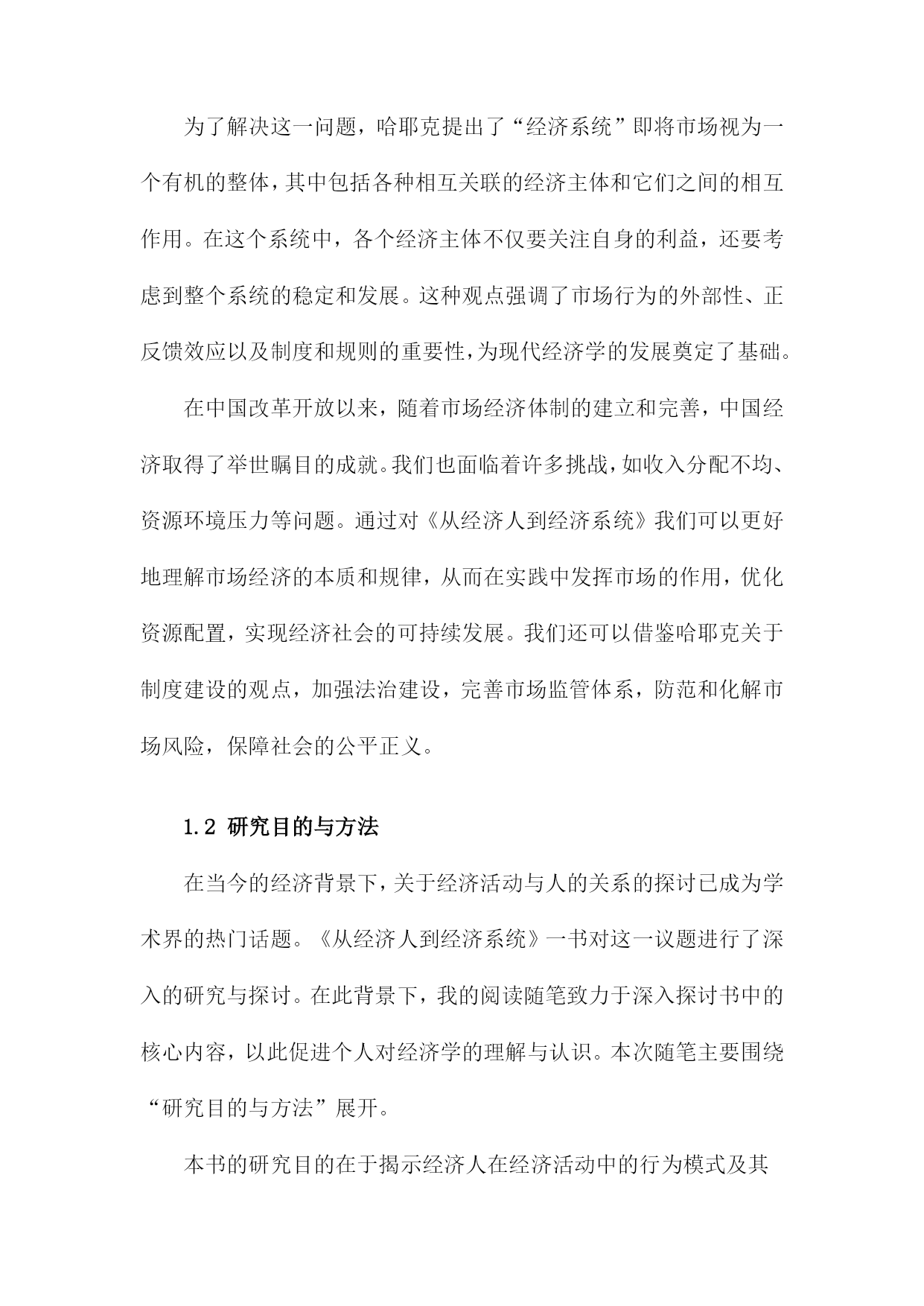 为了解决这一问题，哈耶克提出了“经济系统”即将市场视为一个有机的整体，其中包括各种相互关联的经济主体和它们之间的相互作用。在这个系统中，各个经济主体不仅要关注自身的利益，还要考虑到整个系统的稳定和发展。这种观点强调了市场行为的外部性、正反馈效应以及制度和规则的重要性，为现代经济学的发展奠定了基础。

在中国改革开放以来，随着市场经济体制的建立和完善，中国经济取得了举世瞩目的成就。我们也面临着许多挑战，如收入分配不均、资源环境压力等问题。通过对《从经济人到经济系统》我们可以更好地理解市场经济的本质和规律，从而在实践中发挥市场的作用，优化资源配置，实现经济社会的可持续发展。我们还可以借鉴哈耶克关于制度建设的观点，加强法治建设，完善市场监管体系，防范和化解市场风险，保障社会的公平正义。

1.2 研究目的与方法

在当今的经济背景下，关于经济活动与人的关系的探讨已成为学术界的热门话题。《从经济人到经济系统》一书对这一议题进行了深入的研究与探讨。在此背景下，我的阅读随笔致力于深入探讨书中的核心内容，以此促进个人对经济学的理解与认识。本次随笔主要围绕“研究目的与方法”展开。

本书的研究目的在于揭示经济人在经济活动中的行为模式及其